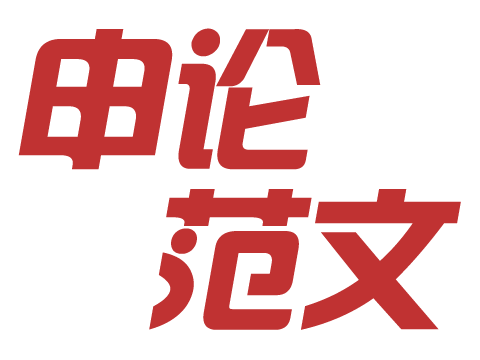 申论
范文